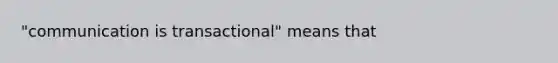 "communication is transactional" means that